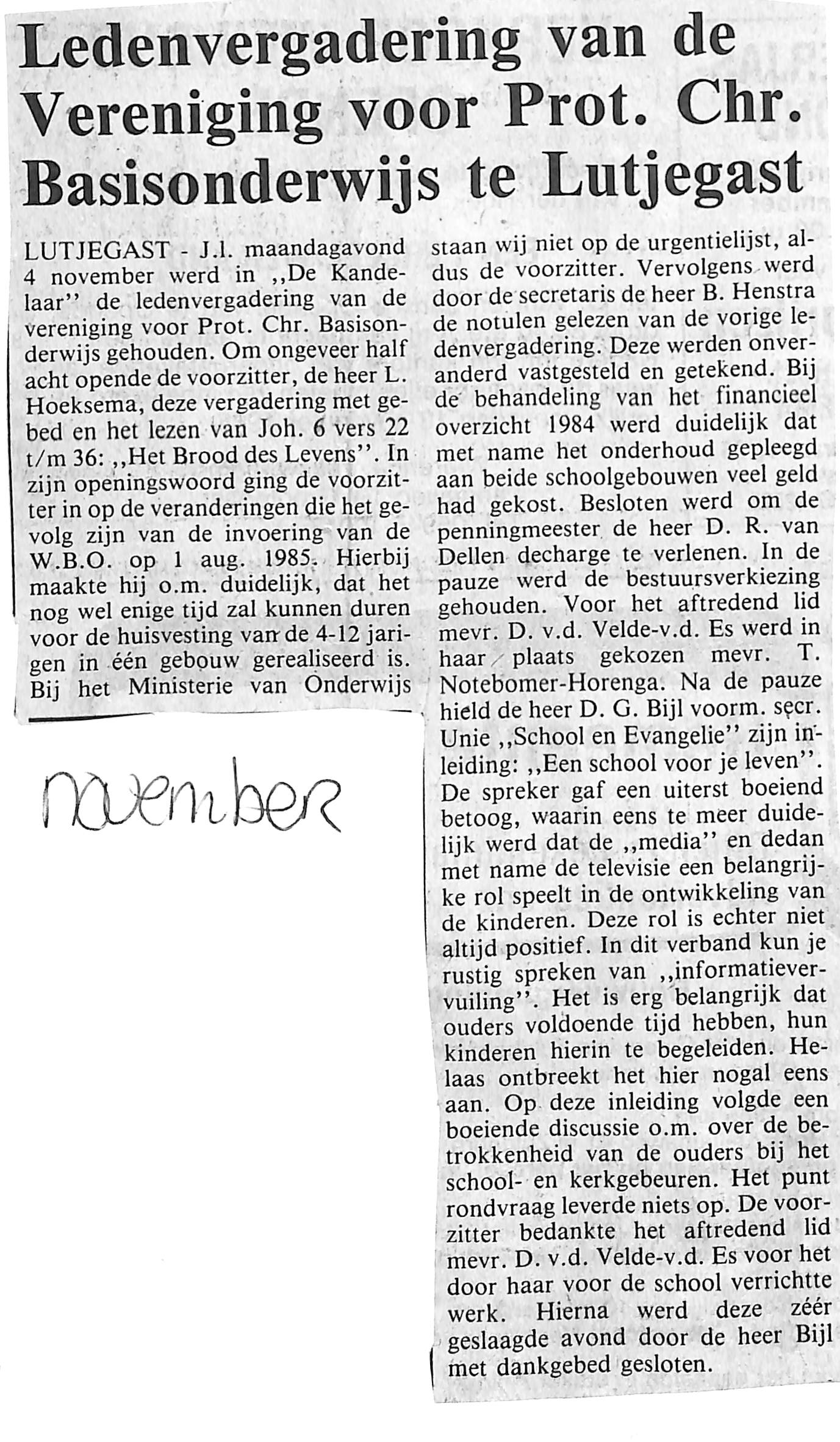 Ledenvergadering van de Vereniging voor Prot. Chr. Basisonderwijs te Lutjegast

LUTJEGAST - J.l. maandagavond 4 november werd in ,,De Kandelaar'' de ledenvergadering van de vereniging voor Prot. Chr. Basisonderwijs gehouden. Om ongeveer half acht opende de voorzitter, de heer L. Hoeksema, deze vergadering met gebed en het lezen van Joh. 6 vers 22 t/m 36: ,,Het Brood des Levens''. In zijn openingswoord ging de voorzitter in op de veranderingen die het gevolg zijn van de invoering van de W.B.O. op 1 aug. 1985. Hierbij maakte hij o.m. duidelijk, dat het nog wel enige tijd zal kunnen duren voor de huisvesting van de 4-12 jarigen in één gebouw gerealiseerd is. Bij het Ministerie van Onderwijs staan wij niet op de urgentielijst, aldus de voorzitter. Vervolgens werd door de secretaris de heer B. Henstra de notulen gelezen van de vorige ledenvergadering. Deze werden onveranderd vastgesteld en getekend. Bij de behandeling van het financieel overzicht 1984 werd duidelijk dat met name het onderhoud gepleegd aan beide schoolgebouwen veel geld had gekost. Besloten werd om de penningmeester de heer D. R. van Dellen decharge te verlenen. In de pauze werd de bestuursverkiezing gehouden. Voor het aftredend lid mevr. D. v.d. Velde-v.d. Es werd in haar plaats gekozen mevr. T. Notebomer-Horenga. Na de pauze hield de heer D. G. Bijl voorm. secr. Unie ,,School en Evangelie'' zijn inleiding: ,,Een school voor je leven''. De spreker gaf een uiterst boeiend betoog, waarin eens te meer duidelijk werd dat de ,,media'' en dedan met name de televisie een belangrijke rol speelt in de ontwikkeling van de kinderen. Deze rol is echter niet altijd positief. In dit verband kun je rustig spreken van ,,informatievervuiling''. Het is erg belangrijk dat ouders voldoende tijd hebben, hun kinderen hierin te begeleiden. Helaas ontbreekt het hier nogal eens aan. Op deze inleiding volgde een boeiende discussie o.m. over de betrokkenheid van de ouders bij het school- en kerkgebeuren. Het punt rondvraag leverde niets op. De voorzitter bedankte het aftredend lid mevr. D. v.d. Velde-v.d. Es voor het door haar voor de school verrichtte werk. Hierna werd deze zéér geslaagde avond door de heer Bijl met dankgebed gesloten.

november